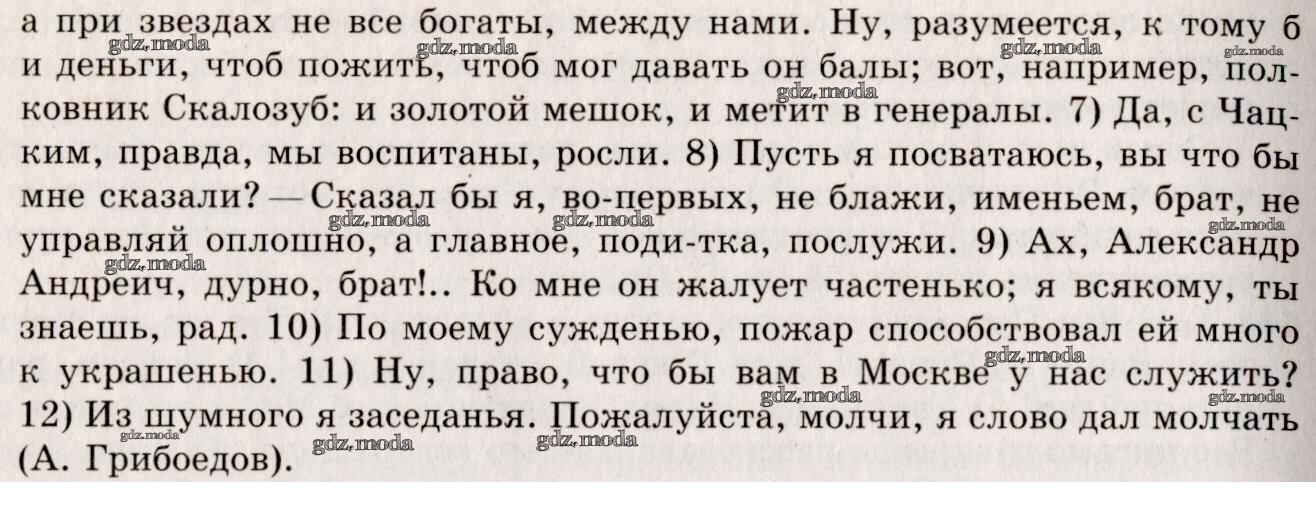 а при звездах не все богаты, между нами. Ну, разумеется, к тому б и деньги, чтоб пожить, чтоб мог давать он балы; вот, например, полковник Скалозуб: и золотой мешок, и метит в генералы. 7) Да, с Чацким, правда, мы воспитаны, росли. 8) Пусть я посватаюсь, вы что бы мне сказали? — Сказал бы я, во-первых, не блажи, именьем, брат, не управляй оплошно, а главное, поди-тка, послужи. 9) Ах, Александр Андреич, дурно, брат!.. Ко мне он жалует частенько; я всякому, ты знаешь, рад. 10) По моему сужденью, пожар способствовал ей много к украшенью. 11) Ну, право, что бы вам в Москве у нас служить? 12) Из шумного я заседанья. Пожалуйста, молчи, я слово дал молчать (А. Грибоедов).

gdz.moda